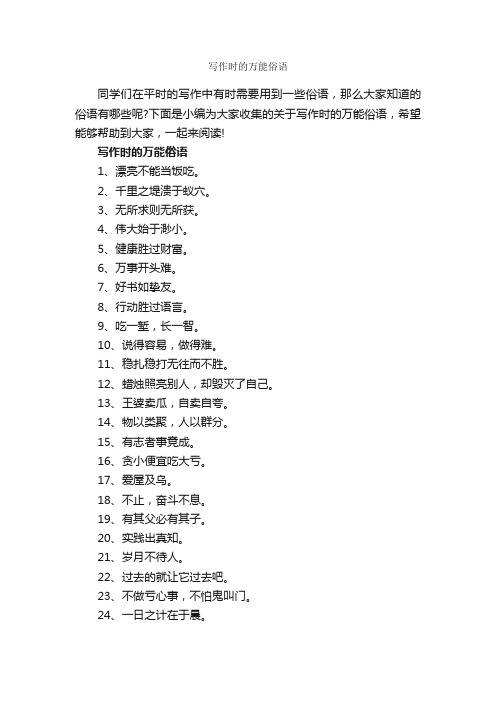 写作时的万能俗语

同学们在平时的写作中有时需要用到一些俗语，那么大家知道的俗语有哪些呢?下面是小编为大家收集的关于写作时的万能俗语，希望能够帮助到大家，一起来阅读!

写作时的万能俗语

1、漂亮不能当饭吃。

2、千里之堤溃于蚁穴。

3、无所求则无所获。

4、伟大始于渺小。

5、健康胜过财富。

6、万事开头难。

7、好书如挚友。

8、行动胜过语言。

9、吃一堑，长一智。

10、说得容易，做得难。

11、稳扎稳打无往而不胜。

12、蜡烛照亮别人，却毁灭了自己。

13、王婆卖瓜，自卖自夸。

14、物以类聚，人以群分。

15、有志者事竟成。

16、贪小便宜吃大亏。

17、爱屋及乌。

18、不止，奋斗不息。

19、有其父必有其子。

20、实践出真知。

21、岁月不待人。

22、过去的就让它过去吧。

23、不做亏心事，不怕鬼叫门。

24、一日之计在于晨。